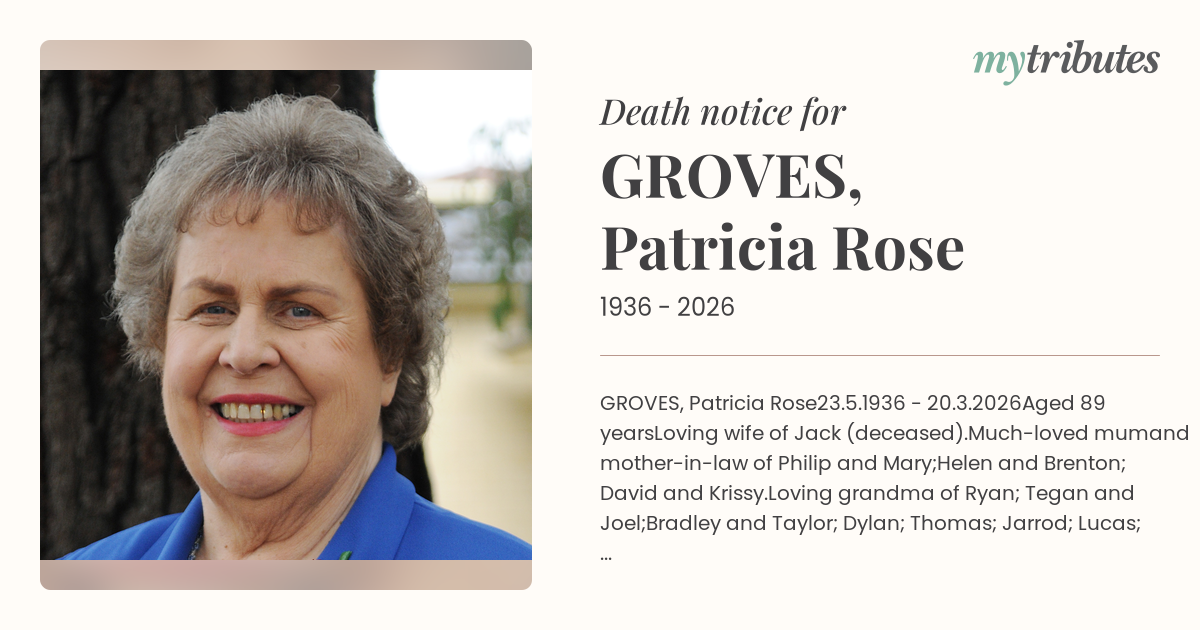 mytributes

Death notice for

GROVES, Patricia Rose

1936 - 2026

GROVES, Patricia Rose23.5.1936 - 20.3.2026Aged 89 yearsLoving wife of Jack (deceased).Much-loved mumand mother-in-law of Philip and Mary;Helen and Brenton; David and Krissy.Loving grandma of Ryan; Tegan and Joel;Bradley and Taylor; Dylan; Thomas; Jarrod; Lucas; ...